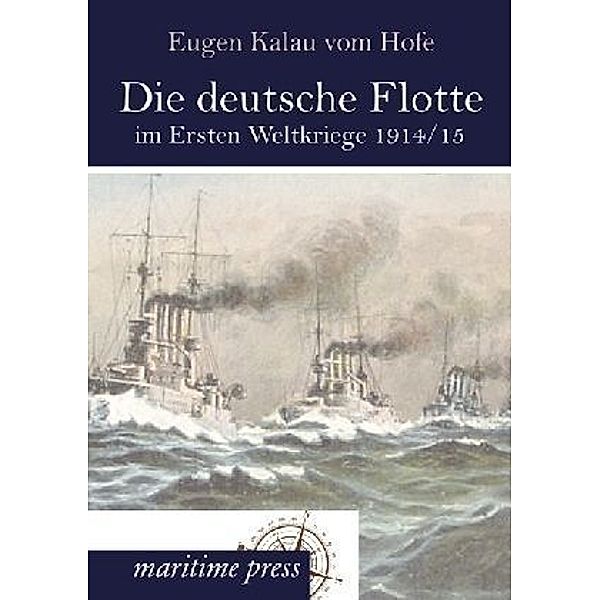 Eugen Kalau vom Hofe

Die deutsche Flotte

im Ersten Weltkriege 1914/15

maritime press